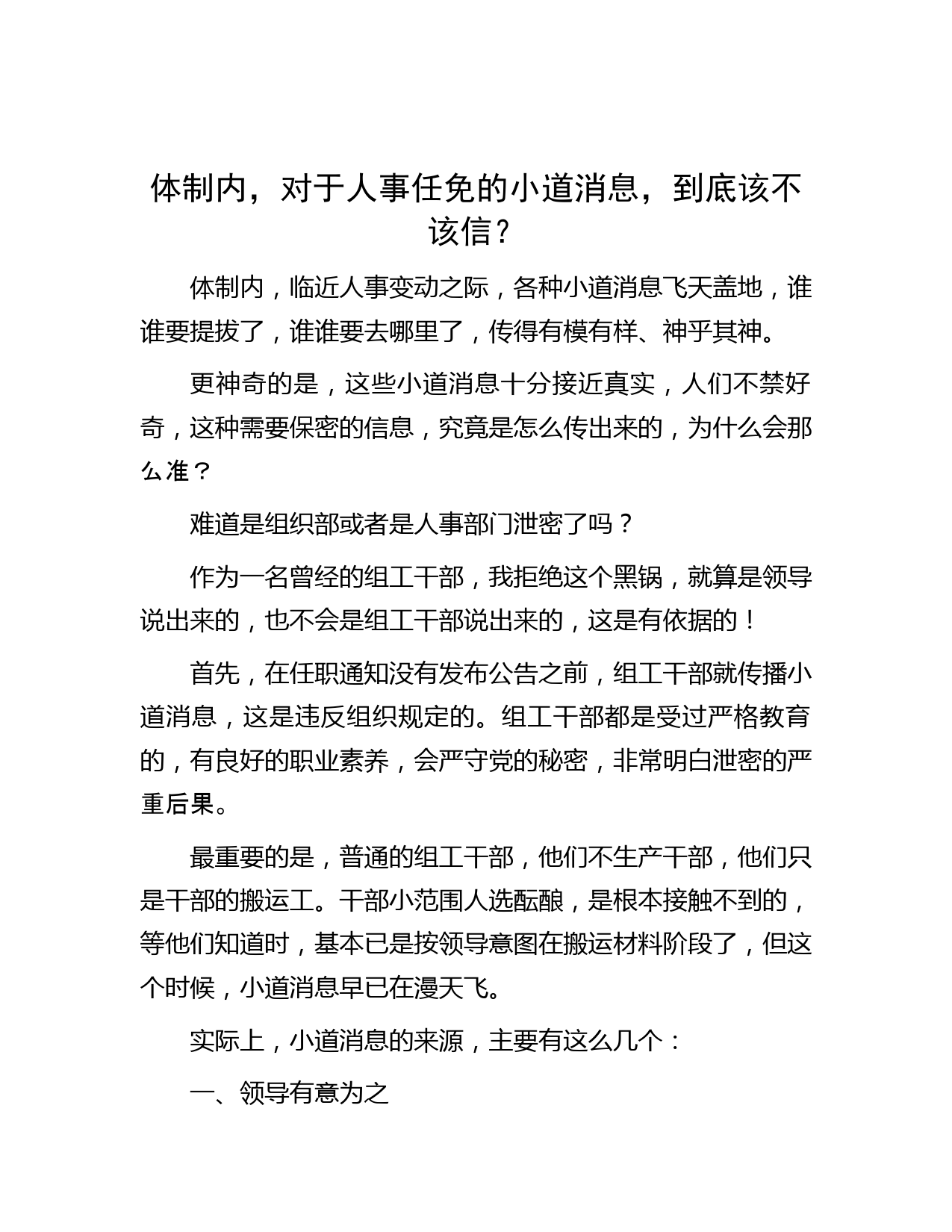 体制内，对于人事任免的小道消息，到底该不该信？

体制内，临近人事变动之际，各种小道消息飞天盖地，谁谁要提拔了，谁谁要去哪里了，传得有模有样、神乎其神。

更神奇的是，这些小道消息十分接近真实，人们不禁好奇，这种需要保密的信息，究竟是怎么传出来的，为什么会那么准？

难道是组织部或者是人事部门泄密了吗？

作为一名曾经的组工干部，我拒绝这个黑锅，就算是领导说出来的，也不会是组工干部说出来的，这是有依据的！

首先，在任职通知没有发布公告之前，组工干部就传播小道消息，这是违反组织规定的。组工干部都是受过严格教育的，有良好的职业素养，会严守党的秘密，非常明白泄密的严重后果。

最重要的是，普通的组工干部，他们不生产干部，他们只是干部的搬运工。干部小范围人选酝酿，是根本接触不到的，等他们知道时，基本已是按领导意图在搬运材料阶段了，但这个时候，小道消息早已在漫天飞。

实际上，小道消息的来源，主要有这么几个：

一、领导有意为之